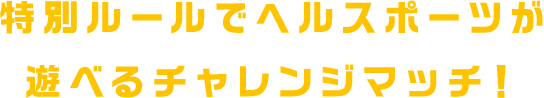 特別ルールでヘルスポーツが
遊べるチャレンジマッチ！